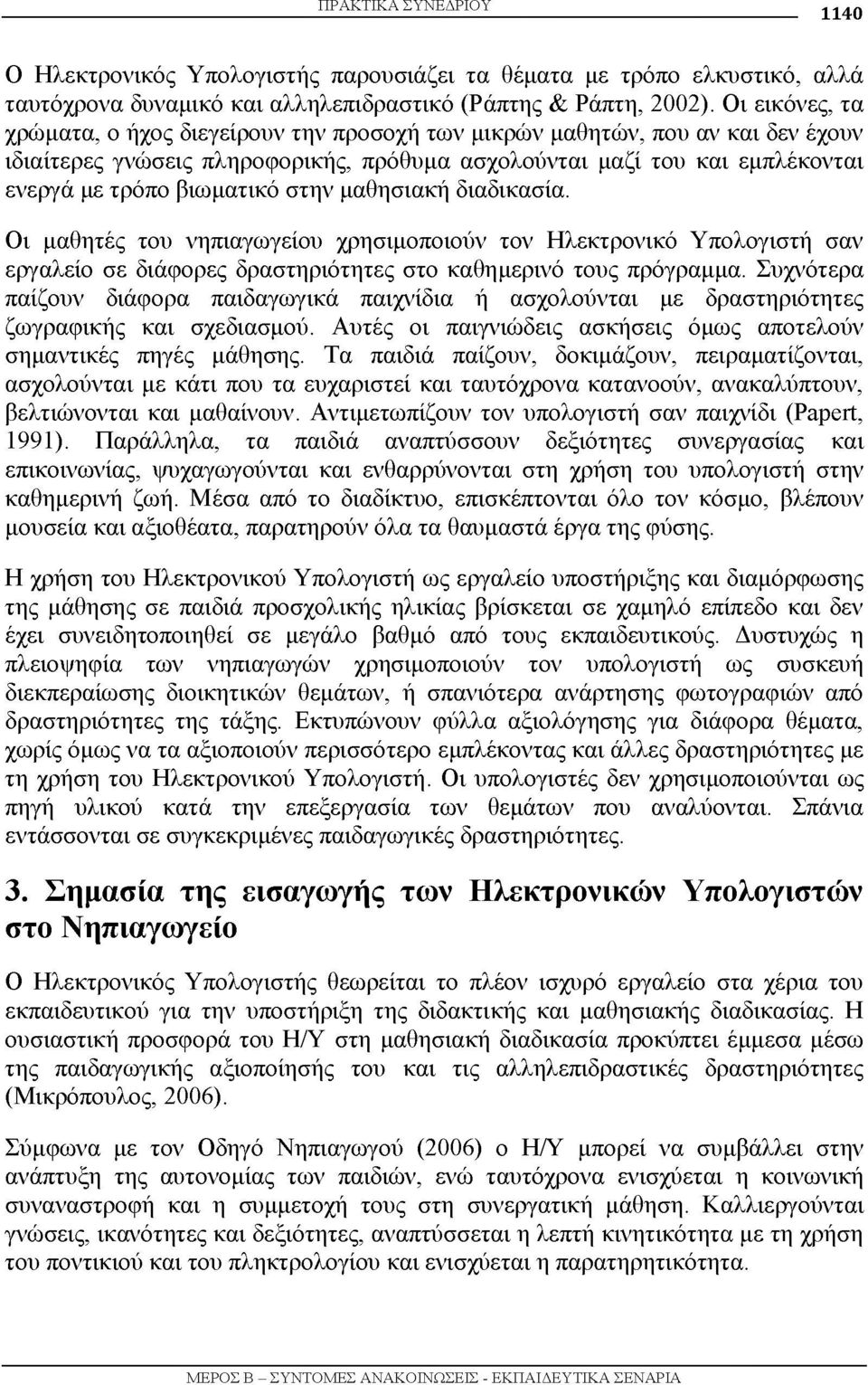 ΠΡΑΚΤΙΚΑ ΣΥΝΕΔΡΙΟΥ 1140

Ο Ηλεκτρονικός Υπολογιστής παρουσιάζει τα θέματα με τρόπο ελκυστικό, αλλά ταυτόχρονα δυναμικό και αλληλεπιδραστικό (Ράπτης & Ράπτη, 2002). Οι εικόνες, τα χρώματα, ο ήχος διεγείρουν την προσοχή των μικρών μαθητών, που αν και δεν έχουν ιδιαίτερες γνώσεις πληροφορικής, πρόθυμα ασχολούνται μαζί του και εμπλέκονται ενεργά με τρόπο βιωματικό στην μαθησιακή διαδικασία.

Οι μαθητές του νηπιαγωγείου χρησιμοποιούν τον Ηλεκτρονικό Υπολογιστή σαν εργαλείο σε διάφορες δραστηριότητες στο καθημερινό τους πρόγραμμα. Συχνότερα παίζουν διάφορα παιδαγωγικά παιχνίδια ή ασχολούνται με δραστηριότητες ζωγραφικής και σχεδιασμού. Αυτές οι παιγνιώδεις ασκήσεις όμως αποτελούν σημαντικές πηγές μάθησης. Τα παιδιά παίζουν, δοκιμάζουν, πειραματίζονται, ασχολούνται με κάτι που τα ευχαριστεί και ταυτόχρονα κατανοούν, ανακαλύπτουν, βελτιώνονται και μαθαίνουν. Αντιμετωπίζουν τον υπολογιστή σαν παιχνίδι (Papert, 1991). Παράλληλα, τα παιδιά αναπτύσσουν δεξιότητες συνεργασίας και επικοινωνίας, ψυχαγωγούνται και ενθαρρύνονται στη χρήση του υπολογιστή στην καθημερινή ζωή. Μέσα από το διαδίκτυο, επισκέπτονται όλο τον κόσμο, βλέπουν μουσεία και αξιοθέατα, παρατηρούν όλα τα θαυμαστά έργα της φύσης.

Η χρήση του Ηλεκτρονικού Υπολογιστή ως εργαλείο υποστήριξης και διαμόρφωσης της μάθησης σε παιδιά προσχολικής ηλικίας βρίσκεται σε χαμηλό επίπεδο και δεν έχει συνειδητοποιηθεί σε μεγάλο βαθμό από τους εκπαιδευτικούς. Δυστυχώς η πλειοψηφία των νηπιαγωγών χρησιμοποιούν τον υπολογιστή ως συσκευή διεκπεραίωσης διοικητικών θεμάτων, ή σπανιότερα ανάρτησης φωτογραφιών από δραστηριότητες της τάξης. Εκτυπώνουν φύλλα αξιολόγησης για διάφορα θέματα, χωρίς όμως να τα αξιοποιούν περισσότερο εμπλέκοντας και άλλες δραστηριότητες με τη χρήση του Ηλεκτρονικού Υπολογιστή. Οι υπολογιστές δεν χρησιμοποιούνται ως πηγή υλικού κατά την επεξεργασία των θεμάτων που αναλύονται. Σπάνια εντάσσονται σε συγκεκριμένες παιδαγωγικές δραστηριότητες.

3. Σημασία της εισαγωγής των Ηλεκτρονικών Υπολογιστών στο Νηπιαγωγείο

Ο Ηλεκτρονικός Υπολογιστής θεωρείται το πλέον ισχυρό εργαλείο στα χέρια του εκπαιδευτικού για την υποστήριξη της διδακτικής και μαθησιακής διαδικασίας. Η ουσιαστική προσφορά του Η/Υ στη μαθησιακή διαδικασία προκύπτει έμμεσα μέσω της παιδαγωγικής αξιοποίησής του και τις αλληλεπιδραστικές δραστηριότητες (Μικρόπουλος, 2006).

Σύμφωνα με τον Οδηγό Νηπιαγωγού (2006) ο Η/Υ μπορεί να συμβάλλει στην ανάπτυξη της αυτονομίας των παιδιών, ενώ ταυτόχρονα ενισχύεται η κοινωνική συναναστροφή και η συμμετοχή τους στη συνεργατική μάθηση. Καλλιεργούνται γνώσεις, ικανότητες και δεξιότητες, αναπτύσσεται η λεπτή κινητικότητα με τη χρήση του ποντικιού και του πληκτρολογίου και ενισχύεται η παρατηρητικότητα.

ΜΕΡΟΣ Β – ΣΥΝΤΟΜΕΣ ΑΝΑΚΟΙΝΩΣΕΙΣ - ΕΚΠΑΙΔΕΥΤΙΚΑ ΣΕΝΑΡΙΑ